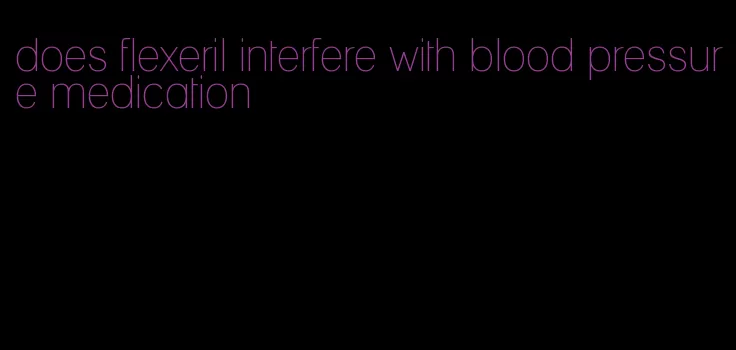 does flexeril interfere with blood pressure medication